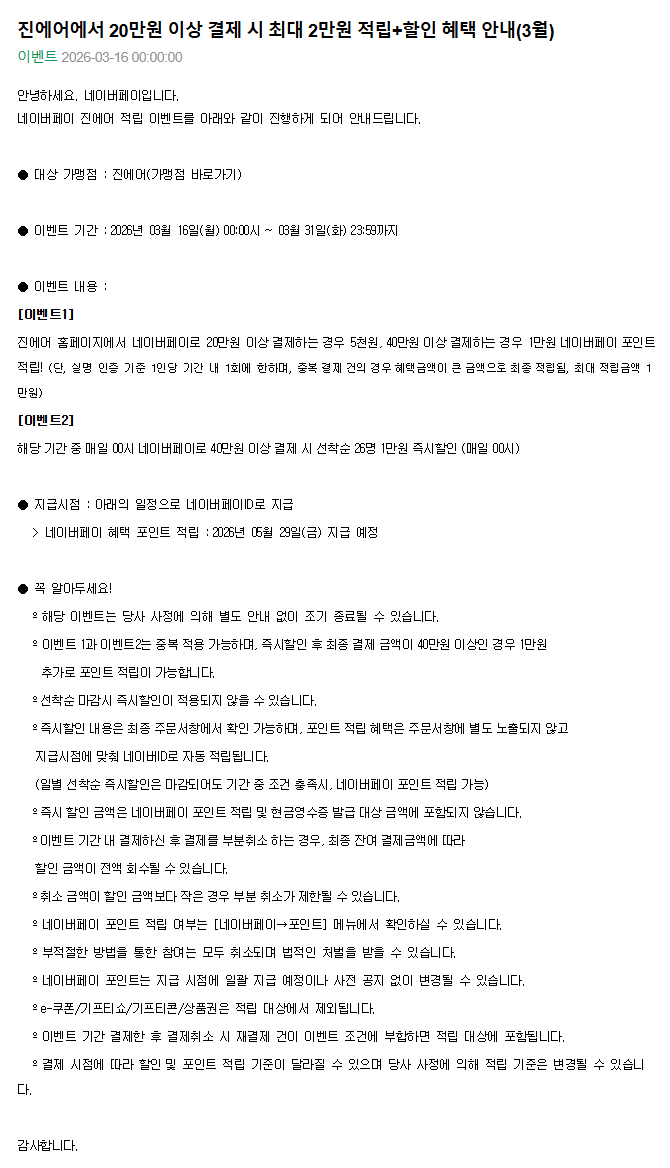 진에어에서 20만원 이상 결제 시 최대 2만원 적립+할인 혜택 안내(3월)

이벤트 2026-03-16 00:00:00

안녕하세요. 네이버페이입니다.
네이버페이 진에어 적립 이벤트를 아래와 같이 진행하게 되어 안내드립니다.

● 대상 가맹점 : 진에어(가맹점 바로가기)

● 이벤트 기간 : 2026년 03월 16일(월) 00:00시 ~ 03월 31일(화) 23:59까지

● 이벤트 내용 :
[이벤트1]
진에어 홈페이지에서 네이버페이로 20만원 이상 결제하는 경우 5천원, 40만원 이상 결제하는 경우 1만원 네이버페이 포인트 적립! (단, 실명 인증 기준 1인당 기간 내 1회에 한하며, 중복 결제 건의 경우 혜택금액이 큰 금액으로 최종 적립됨, 최대 적립금액 1만원)
[이벤트2]
해당 기간 중 매일 00시 네이버페이로 40만원 이상 결제 시 선착순 26명 1만원 즉시할인 (매일 00시)

● 지급시점 : 아래의 일정으로 네이버페이ID로 지급
> 네이버페이 혜택 포인트 적립 : 2026년 05월 29일(금) 지급 예정

● 꼭 알아두세요!
º 해당 이벤트는 당사 사정에 의해 별도 안내 없이 조기 종료될 수 있습니다.
º 이벤트 1과 이벤트2는 중복 적용 가능하며, 즉시할인 후 최종 결제 금액이 40만원 이상인 경우 1만원 추가로 포인트 적립이 가능합니다.
º 선착순 마감시 즉시할인이 적용되지 않을 수 있습니다.
º 즉시할인 내용은 최종 주문서창에서 확인 가능하며, 포인트 적립 혜택은 주문서창에 별도 노출되지 않고 지급시점에 맞춰 네이버ID로 자동 적립됩니다.
(일별 선착순 즉시할인은 마감되어도 기간 중 조건 충족시, 네이버페이 포인트 적립 가능)
º 즉시 할인 금액은 네이버페이 포인트 적립 및 현금영수증 발급 대상 금액에 포함되지 않습니다.
º 이벤트 기간 내 결제하신 후 결제를 부분취소 하는 경우, 최종 잔여 결제금액에 따라 할인 금액이 전액 회수될 수 있습니다.
º 취소 금액이 할인 금액보다 작은 경우 부분 취소가 제한될 수 있습니다.
º 네이버페이 포인트 적립 여부는 [네이버페이→포인트] 메뉴에서 확인하실 수 있습니다.
º 부적절한 방법을 통한 참여는 모두 취소되며 법적인 처벌을 받을 수 있습니다.
º 네이버페이 포인트는 지급 시점에 일괄 지급 예정이나 사전 공지 없이 변경될 수 있습니다.
º e-쿠폰/기프티쇼/기프티콘/상품권은 적립 대상에서 제외됩니다.
º 이벤트 기간 결제한 후 결제취소 시 재결제 건이 이벤트 조건에 부합하면 적립 대상에 포함됩니다.
º 결제 시점에 따라 할인 및 포인트 적립 기준이 달라질 수 있으며 당사 사정에 의해 적립 기준은 변경될 수 있습니다.

감사합니다.